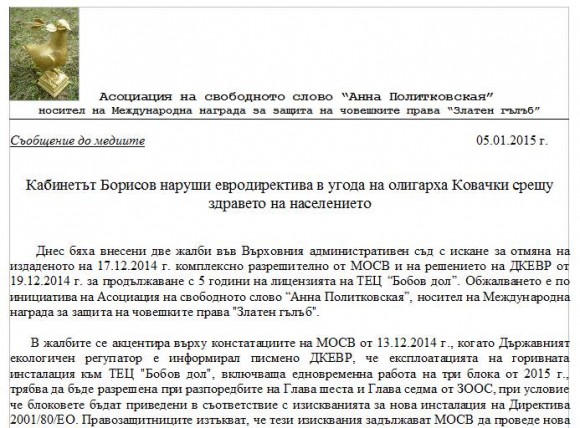 Асоциация на свободното слово "Анна Политковская"
носител на Международна награда за защита на човешките права "Златен гълъб"

Съобщение до медиите

05.01.2015 г.

Кабинетът Борисов наруши евродиректива в угода на олигарха Ковачки срещу здравето на населението

Днес бяха внесени две жалби във Върховния административен съд с искане за отмяна на издаденото на 17.12.2014 г. комплексно разрешително от МОСВ и на решението на ДКЕВР от 19.12.2014 г. за продължаване с 5 години на лицензията на ТЕЦ "Бобов дол". Обжалването е по инициатива на Асоциация на свободното слово "Анна Политковская", носител на Международна награда за защита на човешките права "Златен гълъб".

В жалбите се акцентира върху констатациите на МОСВ от 13.12.2014 г., когато Държавният екологичен регулатор е информирал писмено ДКЕВР, че експлоатацията на горивната инсталация към ТЕЦ "Бобов дол", включваща едновременна работа на три блока от 2015 г., трябва да бъде разрешена при разпоредбите на Глава шеста и Глава седма от ЗООС, при условие че блоковете бъдат приведени в съответствие с изискванията за нова инсталация на Директива 2001/80/ЕО. Правозащитниците изтъкват, че тези изисквания задължават МОСВ да проведе нова